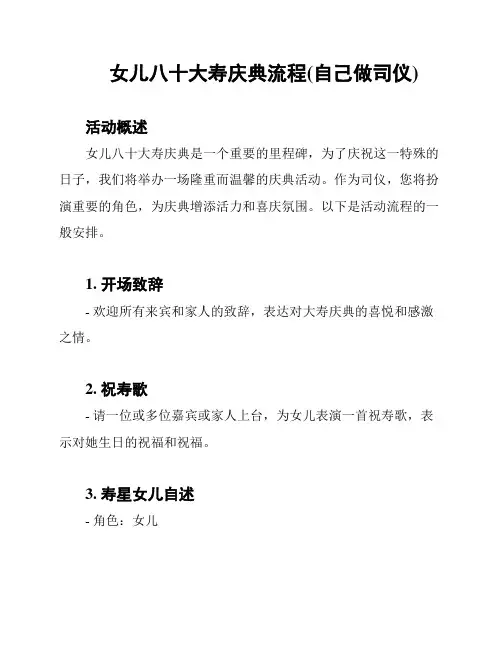 女儿八十大寿庆典流程(自己做司仪)

活动概述

女儿八十大寿庆典是一个重要的里程碑，为了庆祝这一特殊的日子，我们将举办一场隆重而温馨的庆典活动。作为司仪，您将扮演重要的角色，为庆典增添活力和喜庆氛围。以下是活动流程的一般安排。

1. 开场致辞

- 欢迎所有来宾和家人的致辞，表达对大寿庆典的喜悦和感激之情。

2. 祝寿歌

- 请一位或多位嘉宾或家人上台，为女儿表演一首祝寿歌，表示对她生日的祝福和祝福。

3. 寿星女儿自述

- 角色：女儿